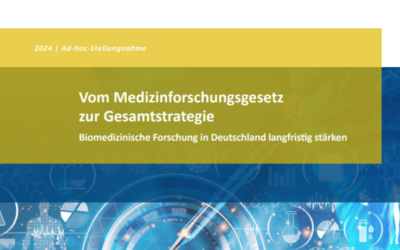 2024 | Ad-hoc-Stellungnahme

Vom Medizinforschungsgesetz zur Gesamtstrategie

Biomedizinische Forschung in Deutschland langfristig stärken